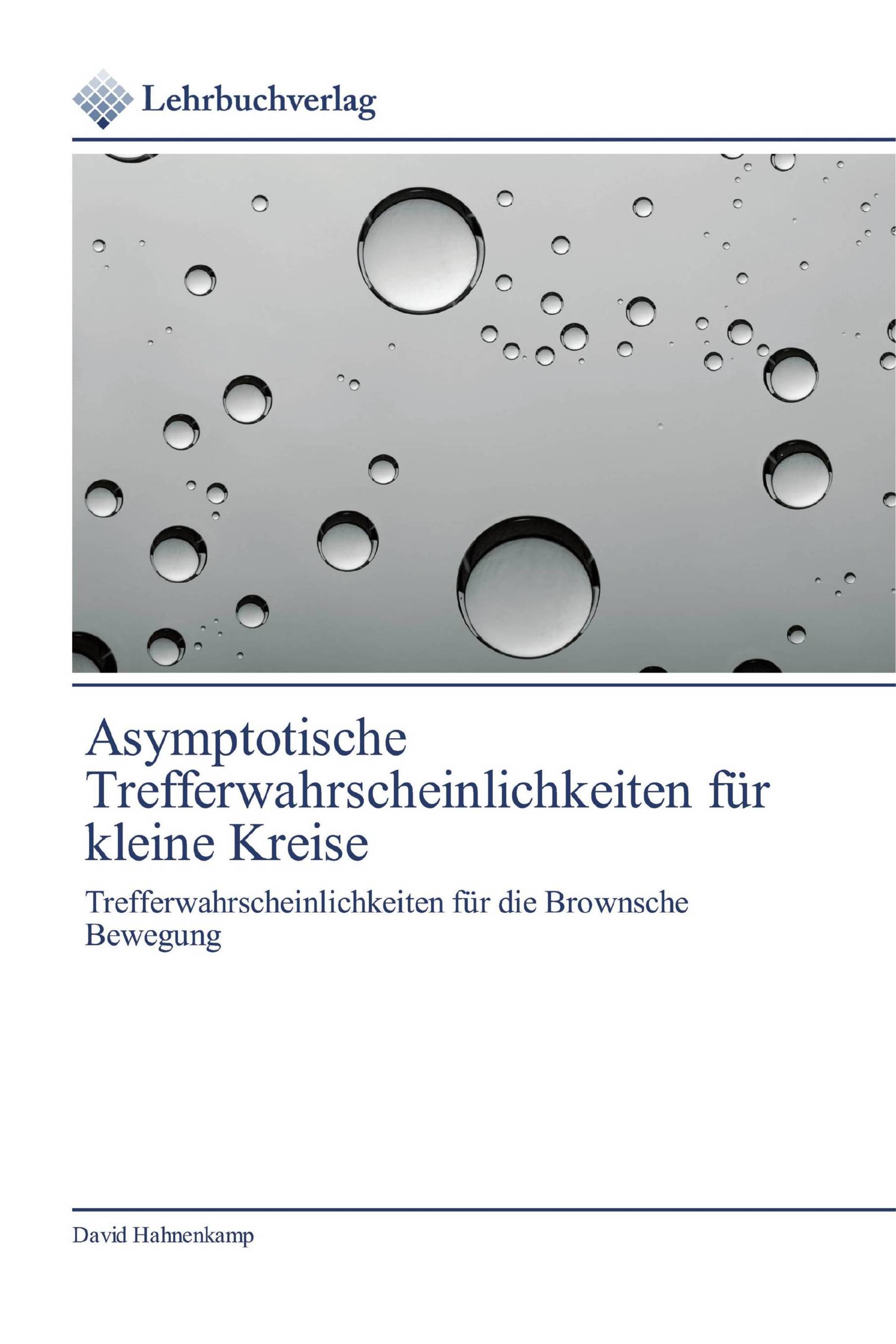 Lehrbuchverlag

Asymptotische Trefferwahrscheinlichkeiten für kleine Kreise

Trefferwahrscheinlichkeiten für die Brownsche Bewegung

David Hahnenkamp